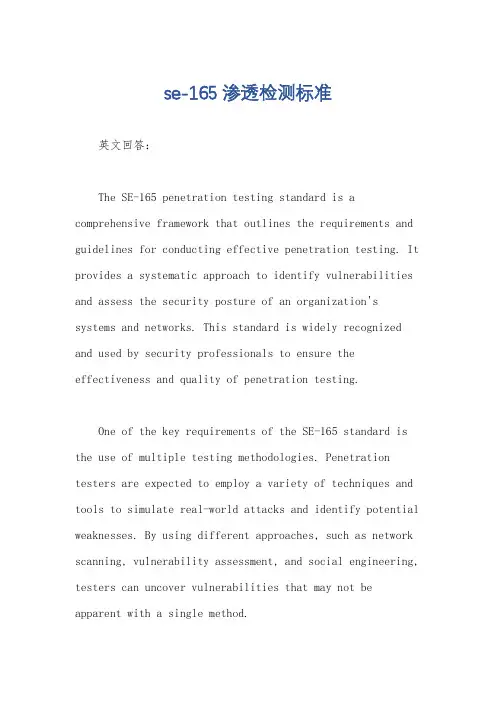 se-165 渗透检测标准

英文回答:

The SE-165 penetration testing standard is a comprehensive framework that outlines the requirements and guidelines for conducting effective penetration testing. It provides a systematic approach to identify vulnerabilities and assess the security posture of an organization's systems and networks. This standard is widely recognized and used by security professionals to ensure the effectiveness and quality of penetration testing.

One of the key requirements of the SE-165 standard is the use of multiple testing methodologies. Penetration testers are expected to employ a variety of techniques and tools to simulate real-world attacks and identify potential weaknesses. By using different approaches, such as network scanning, vulnerability assessment, and social engineering, testers can uncover vulnerabilities that may not be apparent with a single method.